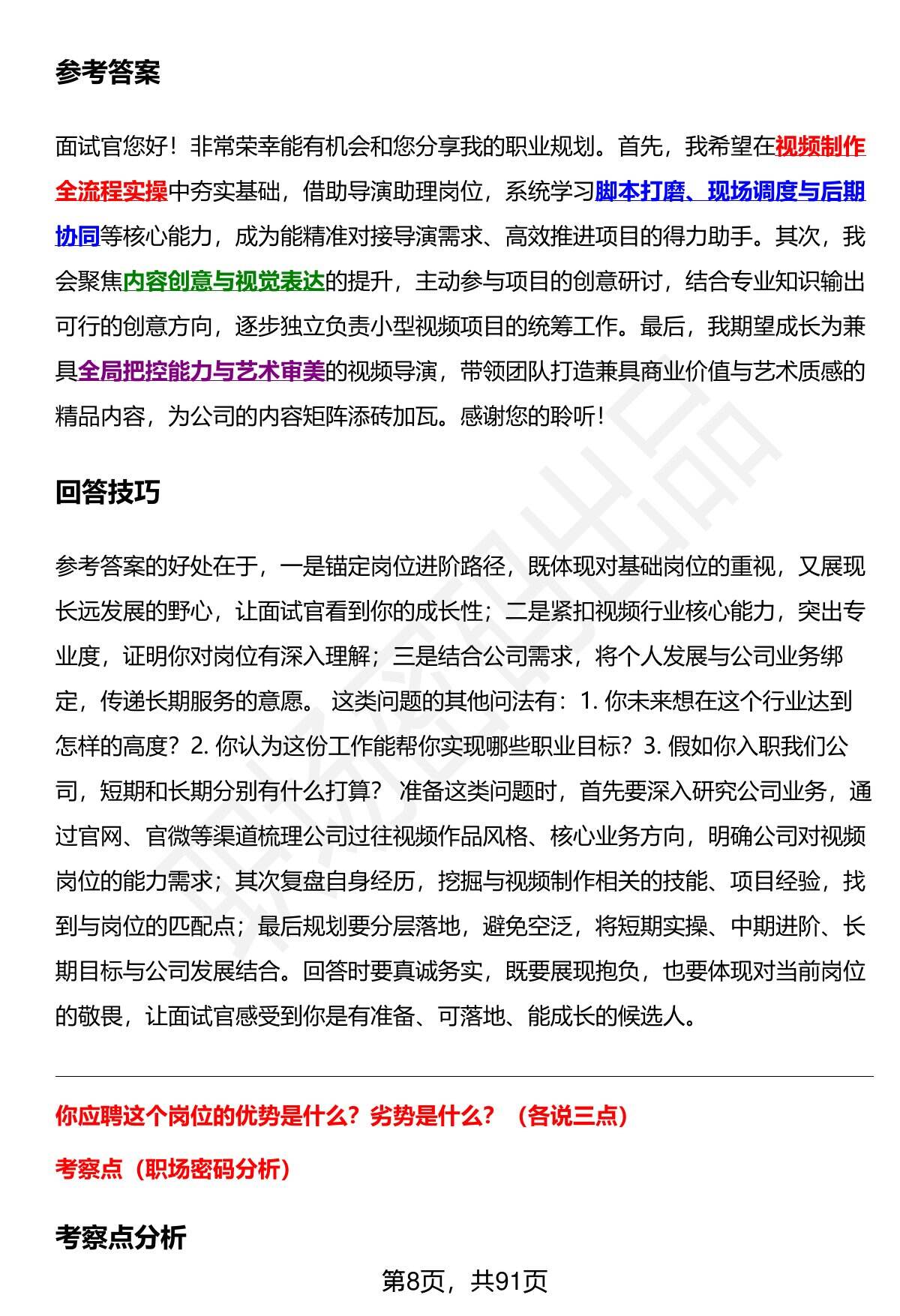 参考答案

面试官您好！非常荣幸能有机会和您分享我的职业规划。首先，我希望在视频制作全流程实操中夯实基础，借助导演助理岗位，系统学习脚本打磨、现场调度与后期协同等核心能力，成为能精准对接导演需求、高效推进项目的得力助手。其次，我会聚焦内容创意与视觉表达的提升，主动参与项目的创意研讨，结合专业知识输出可行的创意方向，逐步独立负责小型视频项目的统筹工作。最后，我期望成长为兼具全局把控能力与艺术审美的视频导演，带领团队打造兼具商业价值与艺术质感的精品内容，为公司的内容矩阵添砖加瓦。感谢您的聆听！

回答技巧

参考答案的好处在于，一是锚定岗位进阶路径，既体现对基础岗位的重视，又展现长远发展的野心，让面试官看到你的成长性；二是紧扣视频行业核心能力，突出专业度，证明你对岗位有深入理解；三是结合公司需求，将个人发展与公司业务绑定，传递长期服务的意愿。 这类问题的其他问法有：1. 你未来想在这个行业达到怎样的高度？2. 你认为这份工作能帮你实现哪些职业目标？3. 假如你入职我们公司，短期和长期分别有什么打算？ 准备这类问题时，首先要深入研究公司业务，通过官网、官微等渠道梳理公司过往视频作品风格、核心业务方向，明确公司对视频岗位的能力需求；其次复盘自身经历，挖掘与视频制作相关的技能、项目经验，找到与岗位的匹配点；最后规划要分层落地，避免空泛，将短期实操、中期进阶、长期目标与公司发展结合。回答时要真诚务实，既要展现抱负，也要体现对当前岗位的敬畏，让面试官感受到你是有准备、可落地、能成长的候选人。

你应聘这个岗位的优势是什么？劣势是什么？（各说三点）

考察点（职场密码分析）

考察点分析

第8页，共91页